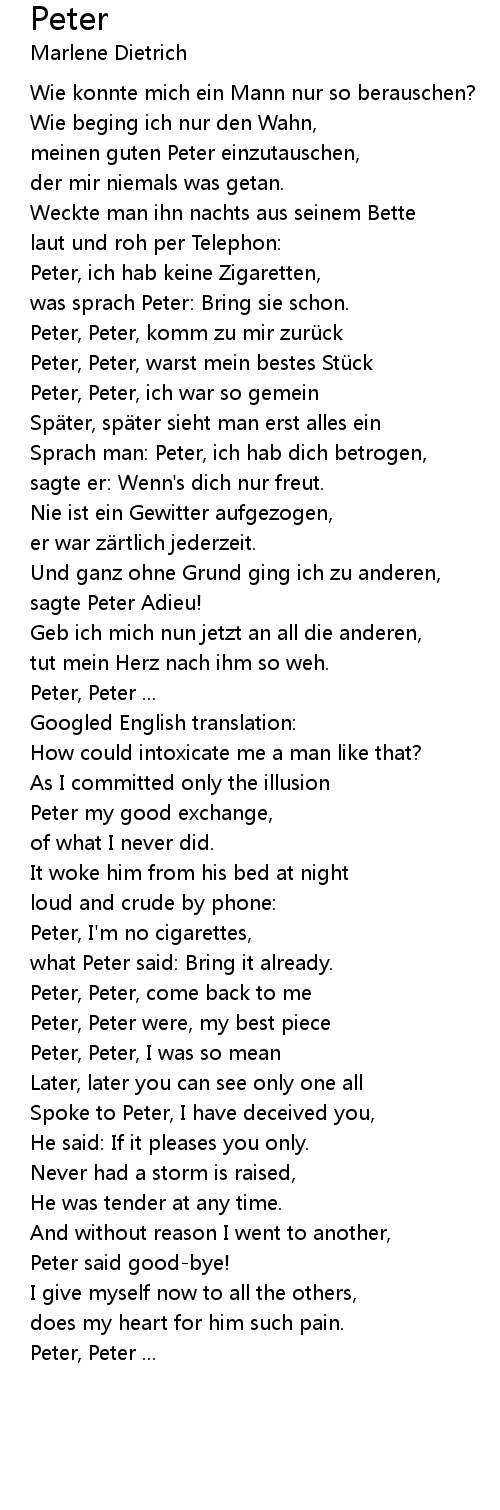 Peter
Marlene Dietrich

Wie konnte mich ein Mann nur so berauschen?
Wie beging ich nur den Wahn,
meinen guten Peter einzutauschen,
der mir niemals was getan.
Weckte man ihn nachts aus seinem Bette
laut und roh per Telephon:
Peter, ich hab keine Zigaretten,
was sprach Peter: Bring sie schon.
Peter, Peter, komm zu mir zurück
Peter, Peter, warst mein bestes Stück
Peter, Peter, ich war so gemein
Später, später sieht man erst alles ein
Sprach man: Peter, ich hab dich betrogen,
sagte er: Wenn's dich nur freut.
Nie ist ein Gewitter aufgezogen,
er war zärtlich jederzeit.
Und ganz ohne Grund ging ich zu anderen,
sagte Peter Adieu!
Geb ich mich nun jetzt an all die anderen,
tut mein Herz nach ihm so weh.
Peter, Peter ...
Googled English translation:
How could intoxicate me a man like that?
As I committed only the illusion
Peter my good exchange,
of what I never did.
It woke him from his bed at night
loud and crude by phone:
Peter, I'm no cigarettes,
what Peter said: Bring it already.
Peter, Peter, come back to me
Peter, Peter were, my best piece
Peter, Peter, I was so mean
Later, later you can see only one all
Spoke to Peter, I have deceived you,
He said: If it pleases you only.
Never had a storm is raised,
He was tender at any time.
And without reason I went to another,
Peter said good-bye!
I give myself now to all the others,
does my heart for him such pain.
Peter, Peter ...